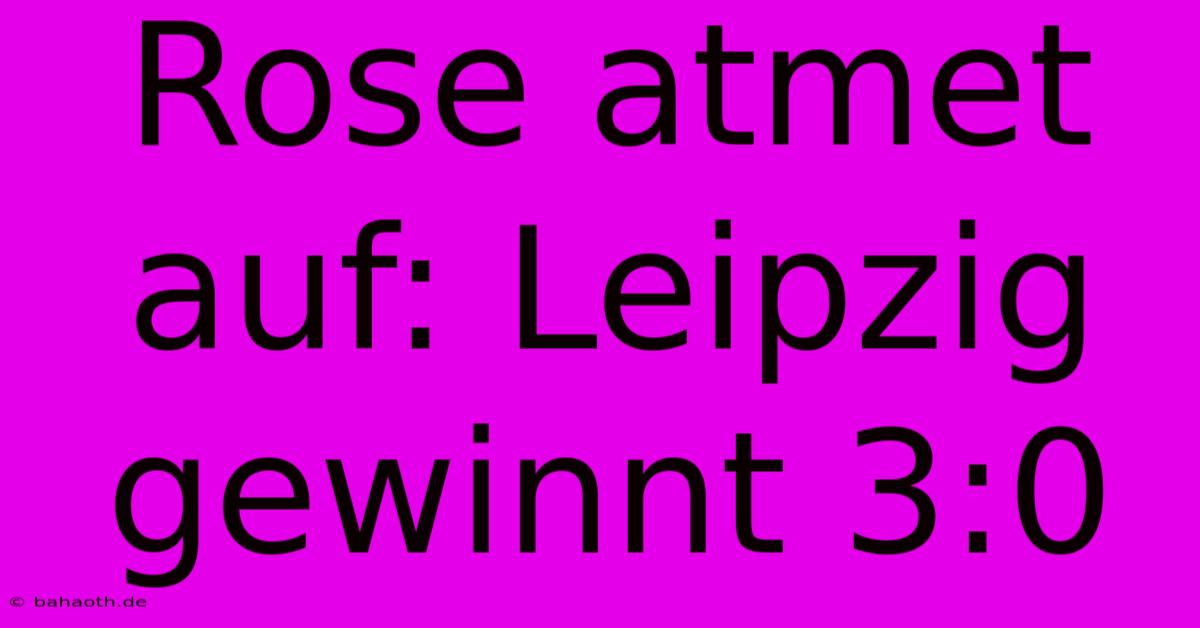 Rose atmet auf: Leipzig gewinnt 3:0

© bahaoth.de